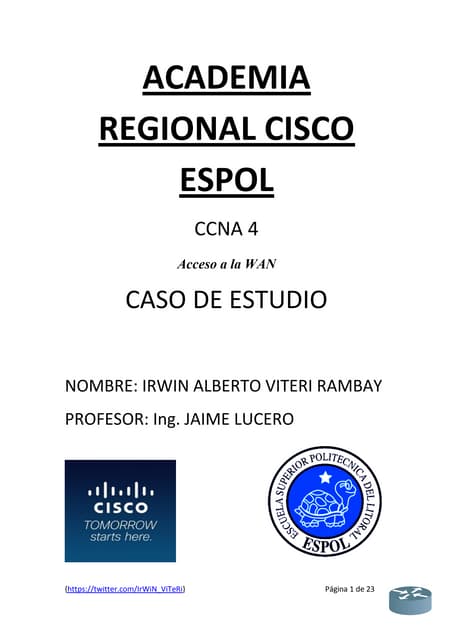 ACADEMIA REGIONAL CISCO ESPOL

CCNA 4

Acceso a la WAN

CASO DE ESTUDIO

NOMBRE: IRWIN ALBERTO VITERI RAMBAY

PROFESOR: Ing. JAIME LUCERO

CISCO
TOMORROW starts here.

ESCUELA SUPERIOR POLITECNICA DEL LITORAL
ESPOL

(https://twitter.com/IrWiN_ViTeRi)

Página 1 de 23